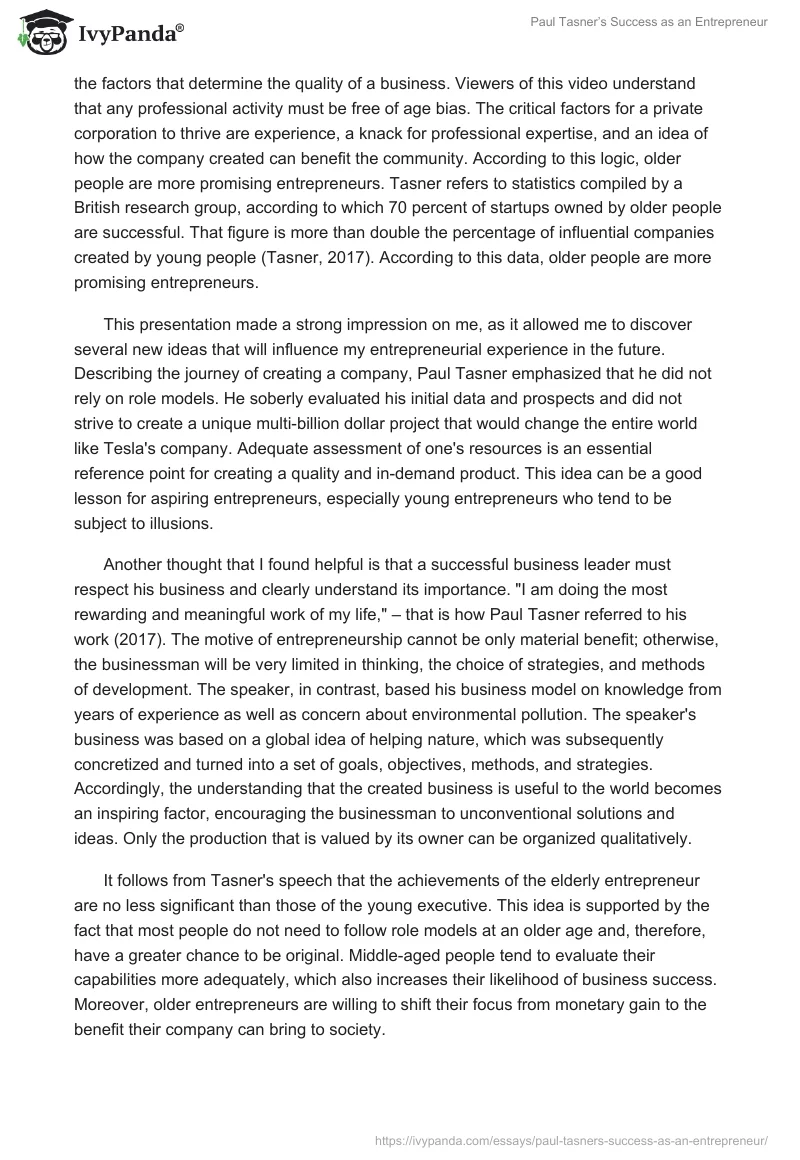 IvyPanda®

Paul Tasner's Success as an Entrepreneur

the factors that determine the quality of a business. Viewers of this video understand that any professional activity must be free of age bias. The critical factors for a private corporation to thrive are experience, a knack for professional expertise, and an idea of how the company created can benefit the community. According to this logic, older people are more promising entrepreneurs. Tasner refers to statistics compiled by a British research group, according to which 70 percent of startups owned by older people are successful. That figure is more than double the percentage of influential companies created by young people (Tasner, 2017). According to this data, older people are more promising entrepreneurs.

This presentation made a strong impression on me, as it allowed me to discover several new ideas that will influence my entrepreneurial experience in the future. Describing the journey of creating a company, Paul Tasner emphasized that he did not rely on role models. He soberly evaluated his initial data and prospects and did not strive to create a unique multi-billion dollar project that would change the entire world like Tesla's company. Adequate assessment of one's resources is an essential reference point for creating a quality and in-demand product. This idea can be a good lesson for aspiring entrepreneurs, especially young entrepreneurs who tend to be subject to illusions.

Another thought that I found helpful is that a successful business leader must respect his business and clearly understand its importance. "I am doing the most rewarding and meaningful work of my life," – that is how Paul Tasner referred to his work (2017). The motive of entrepreneurship cannot be only material benefit; otherwise, the businessman will be very limited in thinking, the choice of strategies, and methods of development. The speaker, in contrast, based his business model on knowledge from years of experience as well as concern about environmental pollution. The speaker's business was based on a global idea of helping nature, which was subsequently concretized and turned into a set of goals, objectives, methods, and strategies. Accordingly, the understanding that the created business is useful to the world becomes an inspiring factor, encouraging the businessman to unconventional solutions and ideas. Only the production that is valued by its owner can be organized qualitatively.

It follows from Tasner's speech that the achievements of the elderly entrepreneur are no less significant than those of the young executive. This idea is supported by the fact that most people do not need to follow role models at an older age and, therefore, have a greater chance to be original. Middle-aged people tend to evaluate their capabilities more adequately, which also increases their likelihood of business success. Moreover, older entrepreneurs are willing to shift their focus from monetary gain to the benefit their company can bring to society.

https://ivypanda.com/essays/paul-tasners-success-as-an-entrepreneur/